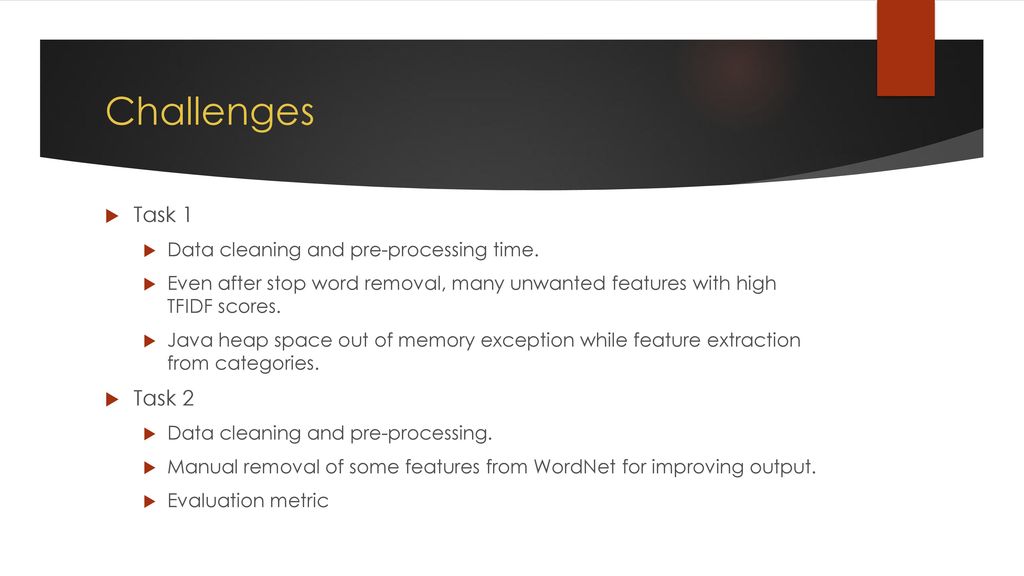 Challenges

Task 1

Data cleaning and pre-processing time.

Even after stop word removal, many unwanted features with high TFIDF scores.

Java heap space out of memory exception while feature extraction from categories.

Task 2

Data cleaning and pre-processing.

Manual removal of some features from WordNet for improving output.

Evaluation metric